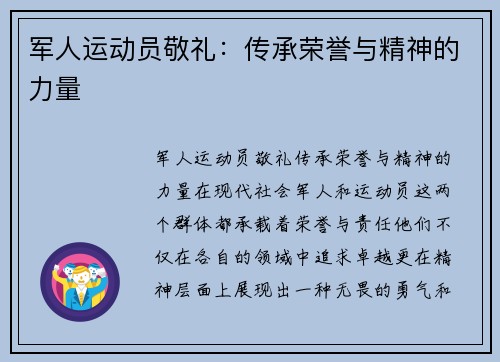 军人运动员敬礼：传承荣誉与精神的力量

军人运动员敬礼传承荣誉与精神的力量在现代社会军人和运动员这两个群体都承载着荣誉与责任他们不仅在各自的领域中追求卓越更在精神层面上展现出一种无畏的勇气和